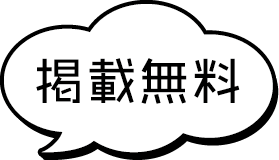 掲載無料